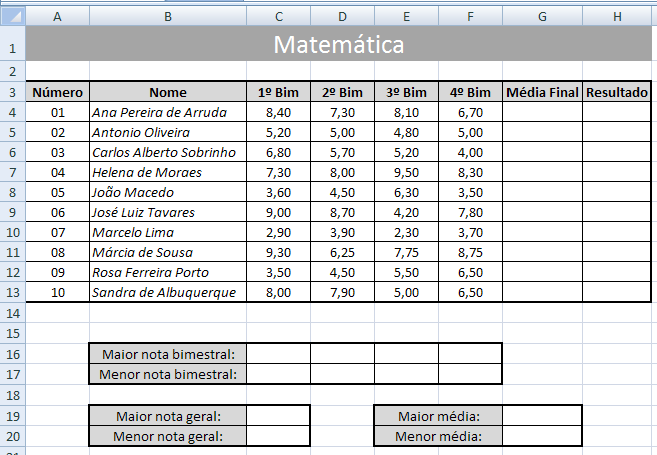 | | A | B | C | D | E | F | G | H |
|---|---|---|---|---|---|---|---|---|
| 1 | Matemática | | | | | | | |
| 2 | | | | | | | | |
| 3 | Número | Nome | 1º Bim | 2º Bim | 3º Bim | 4º Bim | Média Final | Resultado |
| 4 | 01 | Ana Pereira de Arruda | 8,40 | 7,30 | 8,10 | 6,70 | | |
| 5 | 02 | Antonio Oliveira | 5,20 | 5,00 | 4,80 | 5,00 | | |
| 6 | 03 | Carlos Alberto Sobrinho | 6,80 | 5,70 | 5,20 | 4,00 | | |
| 7 | 04 | Helena de Moraes | 7,30 | 8,00 | 9,50 | 8,30 | | |
| 8 | 05 | João Macedo | 3,60 | 4,50 | 6,30 | 3,50 | | |
| 9 | 06 | José Luiz Tavares | 9,00 | 8,70 | 4,20 | 7,80 | | |
| 10 | 07 | Marcelo Lima | 2,90 | 3,90 | 2,30 | 3,70 | | |
| 11 | 08 | Márcia de Sousa | 9,30 | 6,25 | 7,75 | 8,75 | | |
| 12 | 09 | Rosa Ferreira Porto | 3,50 | 4,50 | 5,50 | 6,50 | | |
| 13 | 10 | Sandra de Albuquerque | 8,00 | 7,90 | 5,00 | 6,50 | | |
| 14 | | | | | | | | |
| 15 | | | | | | | | |
| 16 | | Maior nota bimestral: | | | | | | |
| 17 | | Menor nota bimestral: | | | | | | |
| 18 | | | | | | | | |
| 19 | | Maior nota geral: | | | Maior média: | | | |
| 20 | | Menor nota geral: | | | Menor média: | | | |